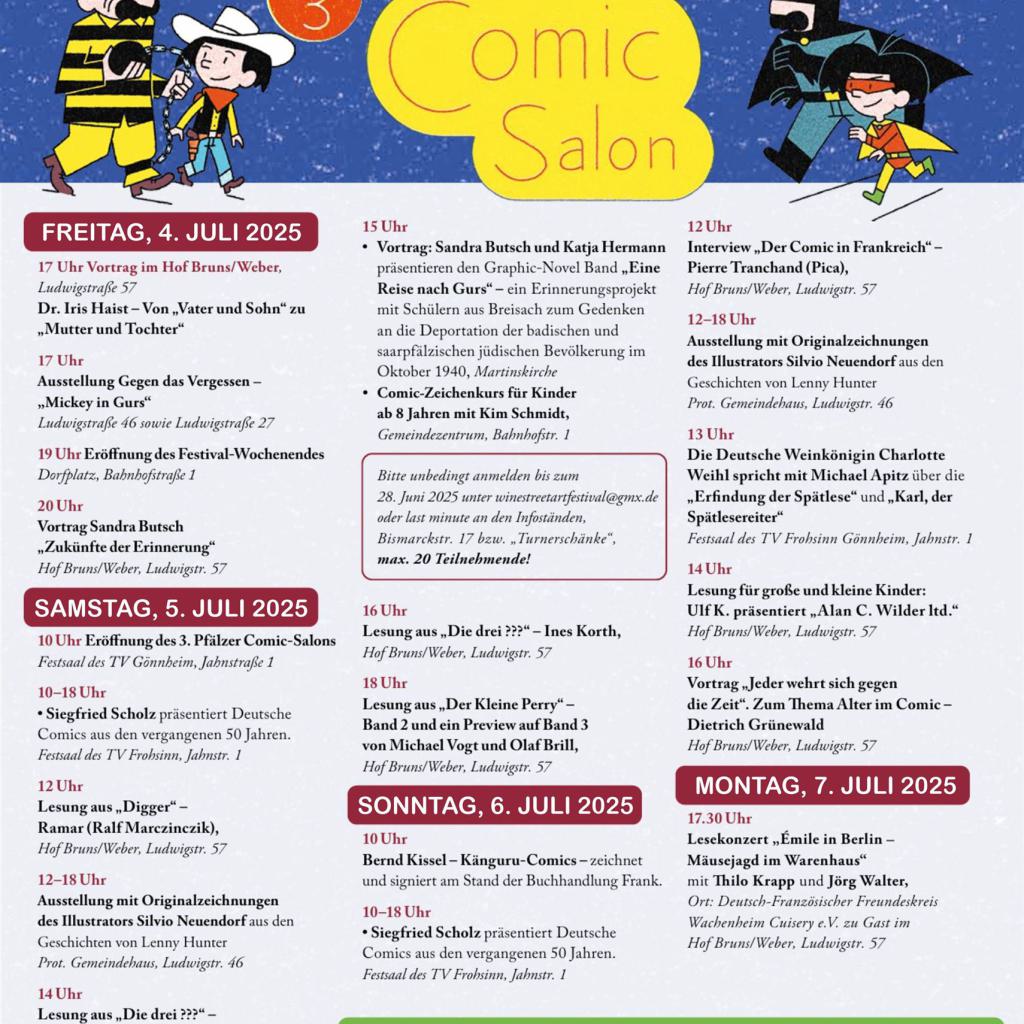 3

Comic Salon

FREITAG, 4. JULI 2025

17 Uhr Vortrag im Hof Bruns/Weber, Ludwigstraße 57
Dr. Iris Haist – Von „Vater und Sohn“ zu „Mutter und Tochter“

17 Uhr
Ausstellung Gegen das Vergessen – „Mickey in Gurs“
Ludwigstraße 46 sowie Ludwigstraße 27

19 Uhr Eröffnung des Festival-Wochenendes
Dorfplatz, Bahnhofstraße 1

20 Uhr
Vortrag Sandra Butsch „Zukünfte der Erinnerung“
Hof Bruns/Weber, Ludwigstr. 57

SAMSTAG, 5. JULI 2025

10 Uhr Eröffnung des 3. Pfälzer Comic-Salons
Festsaal des TV Gönnheim, Jahnstraße 1

10–18 Uhr
• Siegfried Scholz präsentiert Deutsche Comics aus den vergangenen 50 Jahren.
Festsaal des TV Frohsinn, Jahnstr. 1

12 Uhr
Lesung aus „Digger“ – Ramar (Ralf Marczinczik),
Hof Bruns/Weber, Ludwigstr. 57

12–18 Uhr
Ausstellung mit Originalzeichnungen des Illustrators Silvio Neuendorf aus den Geschichten von Lenny Hunter
Prot. Gemeindehaus, Ludwigstr. 46

14 Uhr
Lesung aus „Die drei ???“ –

15 Uhr
• Vortrag: Sandra Butsch und Katja Hermann präsentieren den Graphic-Novel Band „Eine Reise nach Gurs“ – ein Erinnerungsprojekt mit Schülern aus Breisach zum Gedenken an die Deportation der badischen und saarpfälzischen jüdischen Bevölkerung im Oktober 1940, Martinskirche
• Comic-Zeichenkurs für Kinder ab 8 Jahren mit Kim Schmidt,
Gemeindezentrum, Bahnhofstr. 1

Bitte unbedingt anmelden bis zum 28. Juni 2025 unter winestreetartfestival@gmx.de oder last minute an den Infoständen, Bismarckstr. 17 bzw. „Turnerschänke“, max. 20 Teilnehmende!

16 Uhr
Lesung aus „Die drei ???“ – Ines Korth,
Hof Bruns/Weber, Ludwigstr. 57

18 Uhr
Lesung aus „Der Kleine Perry“ – Band 2 und ein Preview auf Band 3 von Michael Vogt und Olaf Brill,
Hof Bruns/Weber, Ludwigstr. 57

SONNTAG, 6. JULI 2025

10 Uhr
Bernd Kissel – Känguru-Comics – zeichnet und signiert am Stand der Buchhandlung Frank.

10–18 Uhr
• Siegfried Scholz präsentiert Deutsche Comics aus den vergangenen 50 Jahren.
Festsaal des TV Frohsinn, Jahnstr. 1

12 Uhr
Interview „Der Comic in Frankreich“ – Pierre Tranchand (Pica),
Hof Bruns/Weber, Ludwigstr. 57

12–18 Uhr
Ausstellung mit Originalzeichnungen des Illustrators Silvio Neuendorf aus den Geschichten von Lenny Hunter
Prot. Gemeindehaus, Ludwigstr. 46

13 Uhr
Die Deutsche Weinkönigin Charlotte Weihl spricht mit Michael Apitz über die „Erfindung der Spätlese“ und „Karl, der Spätlesereiter“
Festsaal des TV Frohsinn Gönnheim, Jahnstr. 1

14 Uhr
Lesung für große und kleine Kinder: Ulf K. präsentiert „Alan C. Wilder ltd.“
Hof Bruns/Weber, Ludwigstr. 57

16 Uhr
Vortrag „Jeder wehrt sich gegen die Zeit“. Zum Thema Alter im Comic – Dietrich Grünewald
Hof Bruns/Weber, Ludwigstr. 57

MONTAG, 7. JULI 2025

17.30 Uhr
Lesekonzert „Émile in Berlin – Mäusejagd im Warenhaus“ mit Thilo Krapp und Jörg Walter,
Ort: Deutsch-Französischer Freundeskreis Wachenheim Cuisery e.V. zu Gast im Hof Bruns/Weber, Ludwigstr. 57